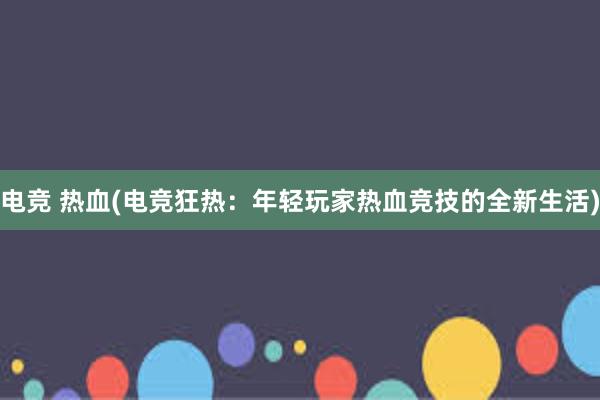 电竞 热血(电竞狂热：年轻玩家热血竞技的全新生活)